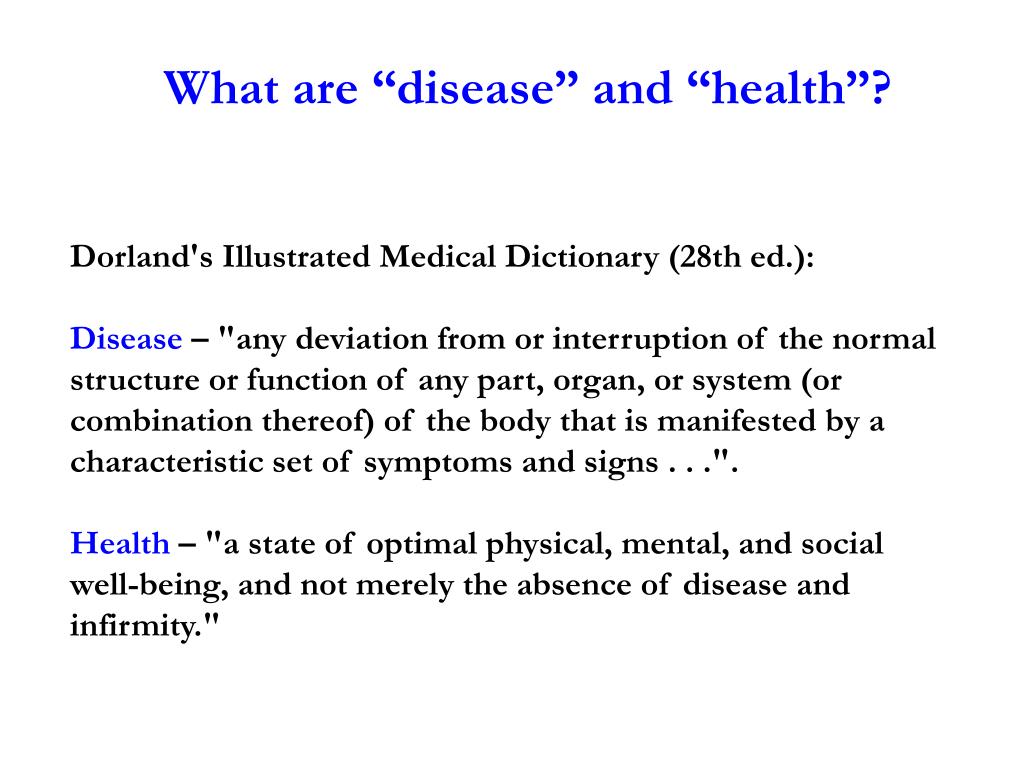 What are “disease” and “health”?

Dorland's Illustrated Medical Dictionary (28th ed.):

Disease – "any deviation from or interruption of the normal structure or function of any part, organ, or system (or combination thereof) of the body that is manifested by a characteristic set of symptoms and signs . . .".

Health – "a state of optimal physical, mental, and social well-being, and not merely the absence of disease and infirmity."